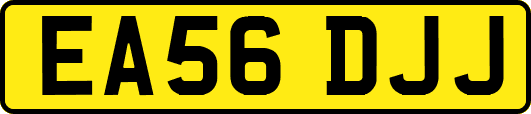 EA56 DJJ